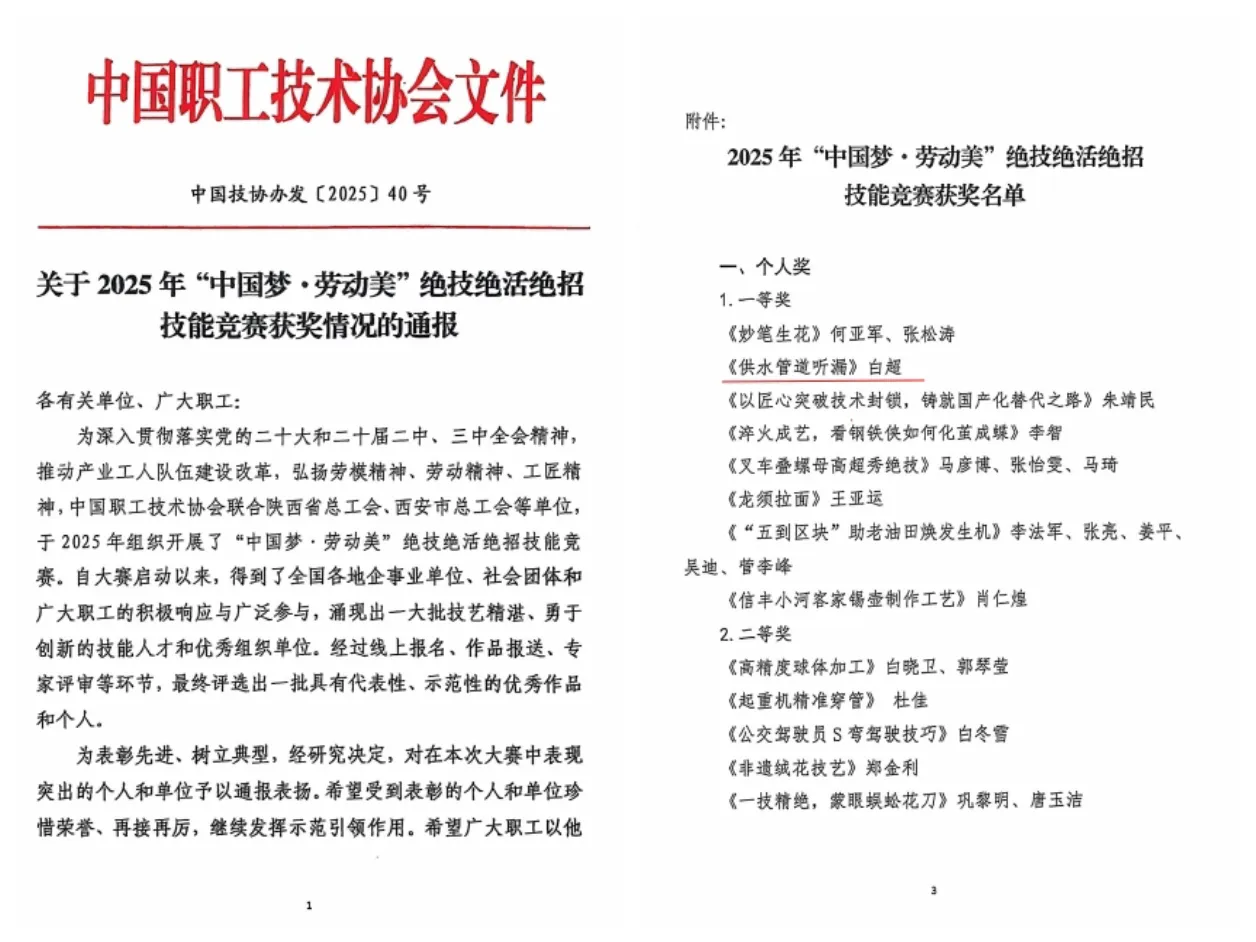 中国职工技术协会文件

中国技协办发〔2025〕40号

关于2025年“中国梦·劳动美”绝技绝活绝招技能竞赛获奖情况的通报

各有关单位、广大职工：

为深入贯彻落实党的二十大和二十届二中、三中全会精神，推动产业工人队伍建设改革，弘扬劳模精神、劳动精神、工匠精神，中国职工技术协会联合陕西省总工会、西安市总工会等单位，于2025年组织开展了“中国梦·劳动美”绝技绝活绝招技能竞赛。自大赛启动以来，得到了全国各地企事业单位、社会团体和广大职工的积极响应与广泛参与，涌现出一大批技艺精湛、勇于创新的技能人才和优秀组织单位。经过线上报名、作品报送、专家评审等环节，最终评选出一批具有代表性、示范性的优秀作品和个人。

为表彰先进、树立典型，经研究决定，对在本次大赛中表现突出的个人和单位予以通报表扬。希望受到表彰的个人和单位珍惜荣誉、再接再厉，继续发挥示范引领作用。希望广大职工以他

1

附件：

2025年“中国梦·劳动美”绝技绝活绝招技能竞赛获奖名单

一、个人奖

1.一等奖

《妙笔生花》何亚军、张松涛

《供水管道听漏》白超

《以匠心突破技术封锁，铸就国产化替代之路》朱靖民

《淬火成艺，看钢铁侠如何化茧成蝶》李智

《叉车叠螺母高超秀绝技》马彦博、张怡雯、马琦

《龙须拉面》王亚运

《“五到区块”助老油田焕发生机》李法军、张亮、姜平、吴迪、管李峰

《信丰小河客家锡壶制作工艺》肖仁煌

2.二等奖

《高精度球体加工》白晓卫、郭琴莹

《起重机精准穿管》 杜佳

《公交驾驶员S弯驾驶技巧》白冬雪

《非遗绒花技艺》郑金利

《一技精绝，蒙眼蜈蚣花刀》巩黎明、唐玉洁

3